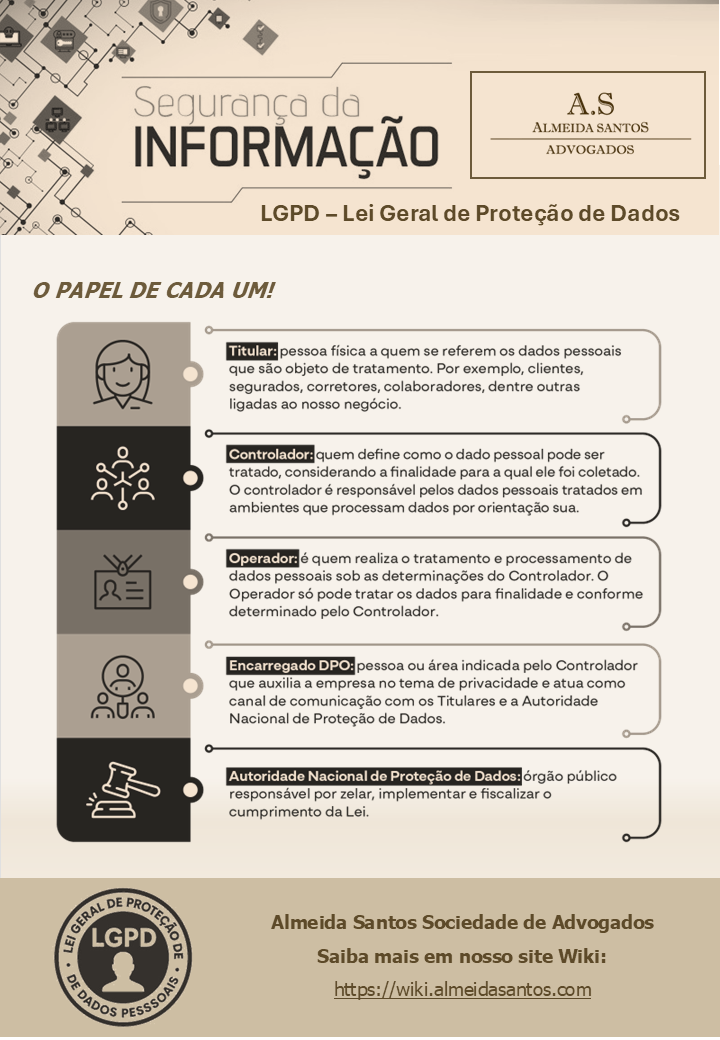 Segurança da
INFORMAÇÃO

A.S
ALMEIDA SANTOS
ADVOGADOS

LGPD – Lei Geral de Proteção de Dados

O PAPEL DE CADA UM!

Titular: pessoa física a quem se referem os dados pessoais que são objeto de tratamento. Por exemplo, clientes, segurados, corretores, colaboradores, dentre outras ligadas ao nosso negócio.

Controlador: quem define como o dado pessoal pode ser tratado, considerando a finalidade para a qual ele foi coletado. O controlador é responsável pelos dados pessoais tratados em ambientes que processam dados por orientação sua.

Operador: é quem realiza o tratamento e processamento de dados pessoais sob as determinações do Controlador. O Operador só pode tratar os dados para finalidade e conforme determinado pelo Controlador.

Encarregado DPO: pessoa ou área indicada pelo Controlador que auxilia a empresa no tema de privacidade e atua como canal de comunicação com os Titulares e a Autoridade Nacional de Proteção de Dados.

Autoridade Nacional de Proteção de Dados: órgão público responsável por zelar, implementar e fiscalizar o cumprimento da Lei.

LEI GERAL DE PROTEÇÃO DE DADOS PESSSOAIS
LGPD

Almeida Santos Sociedade de Advogados
Saiba mais em nosso site Wiki:
https://wiki.almeidasantos.com